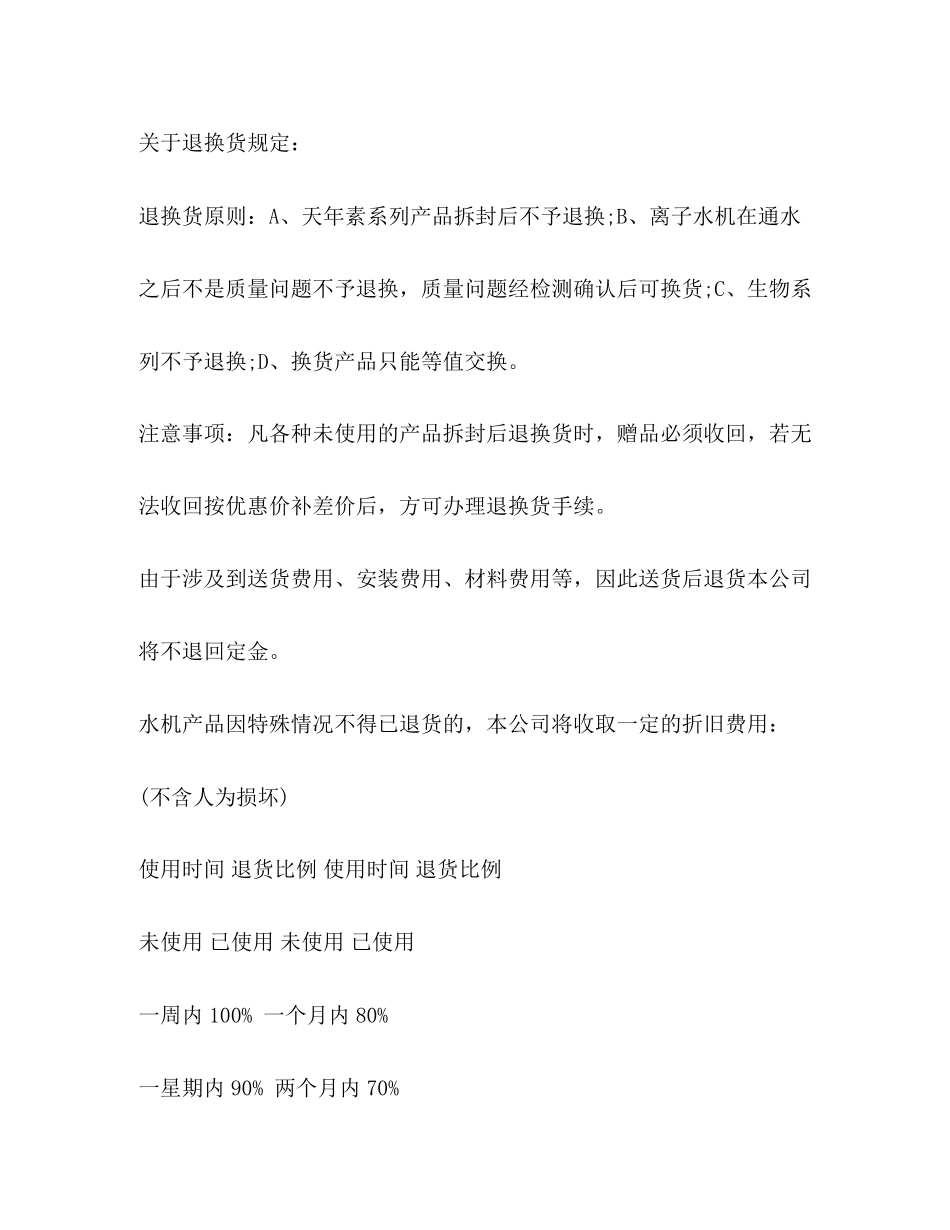 关于退换货规定：

退换货原则：A、天年素系列产品拆封后不予退换;B、离子水机在通水之后不是质量问题不予退换，质量问题经检测确认后可换货;C、生物系列不予退换;D、换货产品只能等值交换。

注意事项：凡各种未使用的产品拆封后退换货时，赠品必须收回，若无法收回按优惠价补差价后，方可办理退换货手续。

由于涉及到送货费用、安装费用、材料费用等，因此送货后退货本公司将不退回定金。

水机产品因特殊情况不得已退货的，本公司将收取一定的折旧费用：

(不含人为损坏)

使用时间 退货比例 使用时间 退货比例

未使用 已使用 未使用 已使用

一周内 100% 一个月内 80%

一星期内 90% 两个月内 70%